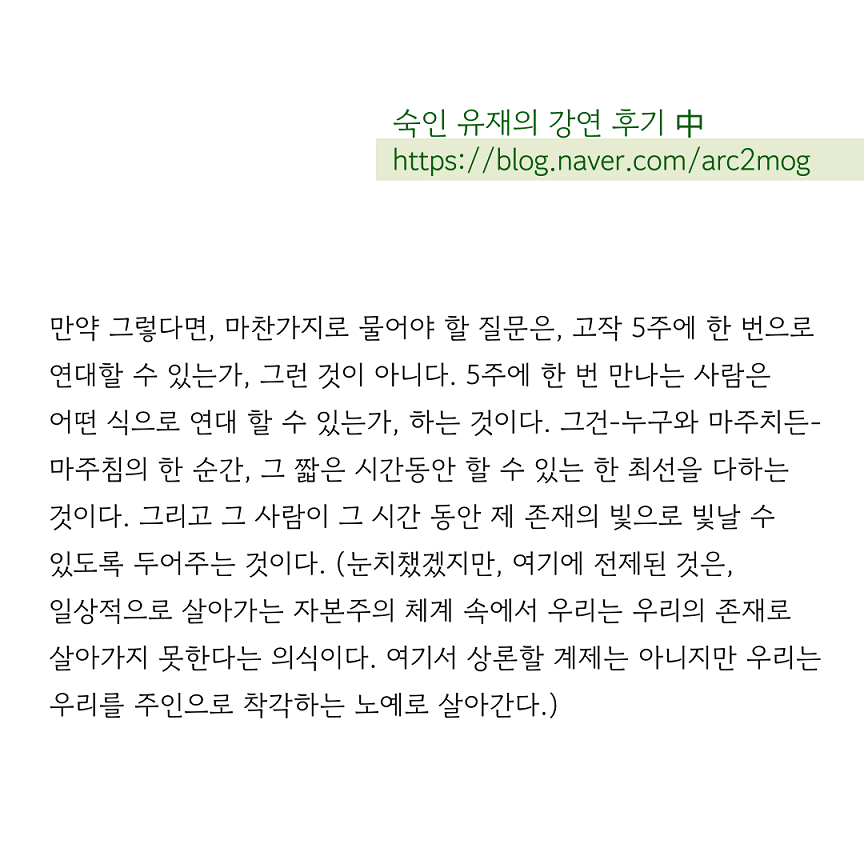 숙인 유재의 강연 후기 中
https://blog.naver.com/arc2mog

만약 그렇다면, 마찬가지로 물어야 할 질문은, 고작 5주에 한 번으로 연대할 수 있는가, 그런 것이 아니다. 5주에 한 번 만나는 사람은 어떤 식으로 연대 할 수 있는가, 하는 것이다. 그건-누구와 마주치든-마주침의 한 순간, 그 짧은 시간동안 할 수 있는 한 최선을 다하는 것이다. 그리고 그 사람이 그 시간 동안 제 존재의 빛으로 빛날 수 있도록 두어주는 것이다. (눈치챘겠지만, 여기에 전제된 것은, 일상적으로 살아가는 자본주의 체계 속에서 우리는 우리의 존재로 살아가지 못한다는 의식이다. 여기서 상론할 계제는 아니지만 우리는 우리를 주인으로 착각하는 노예로 살아간다.)